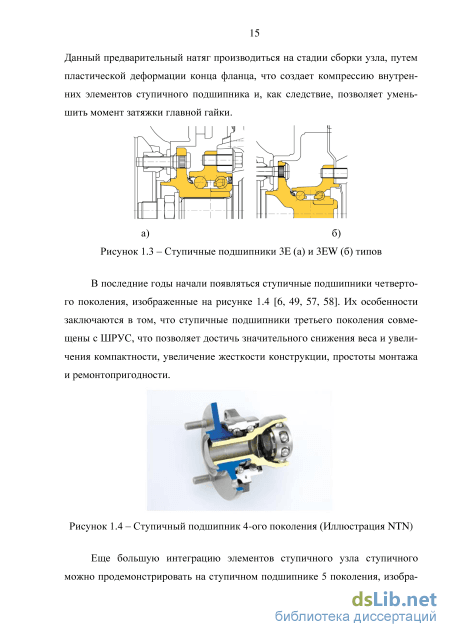 15

Данный предварительный натяг производиться на стадии сборки узла, путем пластической деформации конца фланца, что создает компрессию внутренних элементов ступичного подшипника и, как следствие, позволяет уменьшить момент затяжки главной гайки.

а)

б)

Рисунок 1.3 – Ступичные подшипники 3E (а) и 3EW (б) типов

В последние годы начали появляться ступичные подшипники четвертого поколения, изображенные на рисунке 1.4 [6, 49, 57, 58]. Их особенности заключаются в том, что ступичные подшипники третьего поколения совмещены с ШРУС, что позволяет достичь значительного снижения веса и увеличения компактности, увеличение жесткости конструкции, простоты монтажа и ремонтопригодности.

Рисунок 1.4 – Ступичный подшипник 4-ого поколения (Иллюстрация NTN)

Еще большую интеграцию элементов ступичного узла ступичного можно продемонстрировать на ступичном подшипнике 5 поколения, изобра-

dsLib.net
библиотека диссертаций